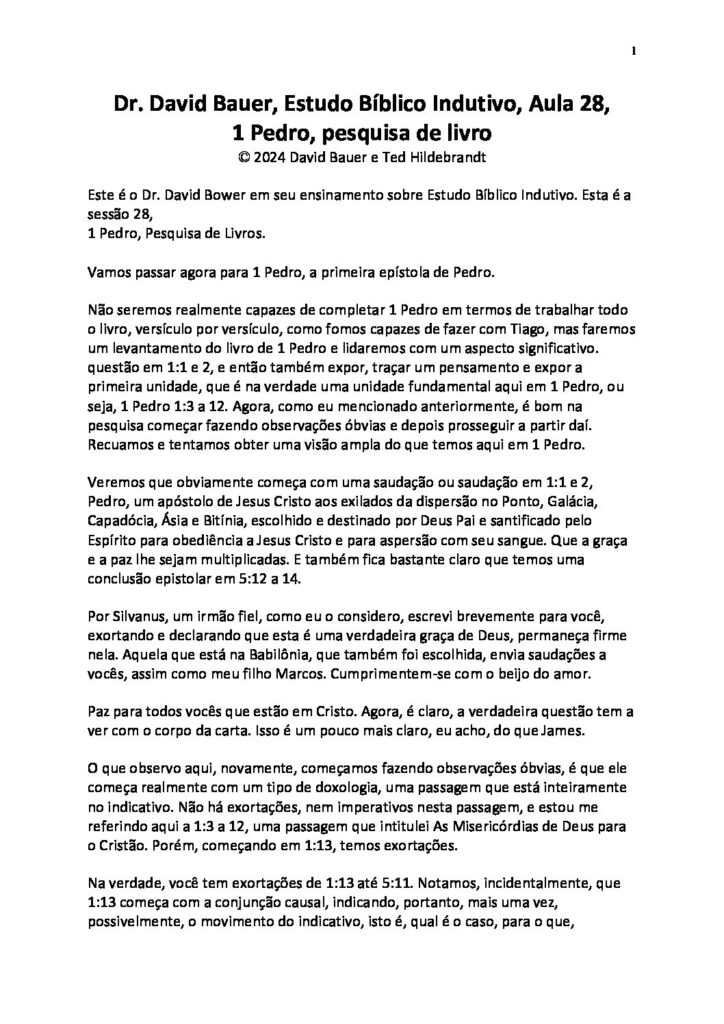 1

Dr. David Bauer, Estudo Bíblico Indutivo, Aula 28, 1 Pedro, pesquisa de livro
© 2024 David Bauer e Ted Hildebrandt

Este é o Dr. David Bower em seu ensinamento sobre Estudo Bíblico Indutivo. Esta é a sessão 28,
1 Pedro, Pesquisa de Livros.

Vamos passar agora para 1 Pedro, a primeira epístola de Pedro.

Não seremos realmente capazes de completar 1 Pedro em termos de trabalhar todo o livro, versículo por versículo, como fomos capazes de fazer com Tiago, mas faremos um levantamento do livro de 1 Pedro e lidaremos com um aspecto significativo. questão em 1:1 e 2, e então também expor, traçar um pensamento e expor a primeira unidade, que é na verdade uma unidade fundamental aqui em 1 Pedro, ou seja, 1 Pedro 1:3 a 12. Agora, como eu mencionado anteriormente, é bom na pesquisa começar fazendo observações óbvias e depois prosseguir a partir daí. Recuamos e tentamos obter uma visão ampla do que temos aqui em 1 Pedro.

Veremos que obviamente começa com uma saudação ou saudação em 1:1 e 2, Pedro, um apóstolo de Jesus Cristo aos exilados da dispersão no Ponto, Galácia, Capadócia, Ásia e Bitínia, escolhido e destinado por Deus Pai e santificado pelo Espírito para obediência a Jesus Cristo e para aspersão com seu sangue. Que a graça e a paz lhe sejam multiplicadas. E também fica bastante claro que temos uma conclusão epistolar em 5:12 a 14.

Por Silvanus, um irmão fiel, como eu o considero, escrevi brevemente para você, exortando e declarando que esta é uma verdadeira graça de Deus, permaneça firme nela. Aquela que está na Babilônia, que também foi escolhida, envia saudações a vocês, assim como meu filho Marcos. Cumprimentem-se com o beijo do amor.

Paz para todos vocês que estão em Cristo. Agora, é claro, a verdadeira questão tem a ver com o corpo da carta. Isso é um pouco mais claro, eu acho, do que James.

O que observo aqui, novamente, começamos fazendo observações óbvias, é que ele começa realmente com um tipo de doxologia, uma passagem que está inteiramente no indicativo. Não há exortações, nem imperativos nesta passagem, e estou me referindo aqui a 1:3 a 12, uma passagem que intitulei As Misericórdias de Deus para o Cristão. Porém, começando em 1:13, temos exortações.

Na verdade, você tem exortações de 1:13 até 5:11. Notamos, incidentalmente, que 1:13 começa com a conjunção causal, indicando, portanto, mais uma vez, possivelmente, o movimento do indicativo, isto é, qual é o caso, para o que,